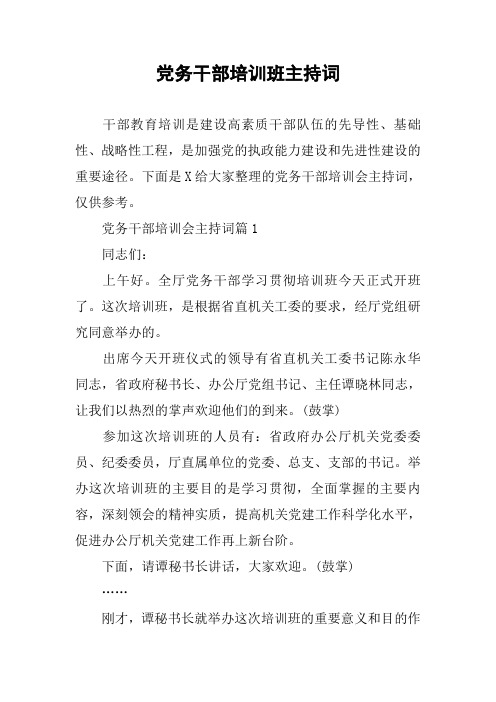 党务干部培训班主持词

干部教育培训是建设高素质干部队伍的先导性、基础性、战略性工程，是加强党的执政能力建设和先进性建设的重要途径。下面是X给大家整理的党务干部培训会主持词，仅供参考。

党务干部培训会主持词篇1

同志们：

上午好。全厅党务干部学习贯彻培训班今天正式开班了。这次培训班，是根据省直机关工委的要求，经厅党组研究同意举办的。

出席今天开班仪式的领导有省直机关工委书记陈永华同志，省政府秘书长、办公厅党组书记、主任谭晓林同志，让我们以热烈的掌声欢迎他们的到来。(鼓掌)

参加这次培训班的人员有：省政府办公厅机关党委委员、纪委委员，厅直属单位的党委、总支、支部的书记。举办这次培训班的主要目的是学习贯彻，全面掌握的主要内容，深刻领会的精神实质，提高机关党建工作科学化水平，促进办公厅机关党建工作再上新台阶。

下面，请谭秘书长讲话，大家欢迎。(鼓掌)

……

刚才，谭秘书长就举办这次培训班的重要意义和目的作